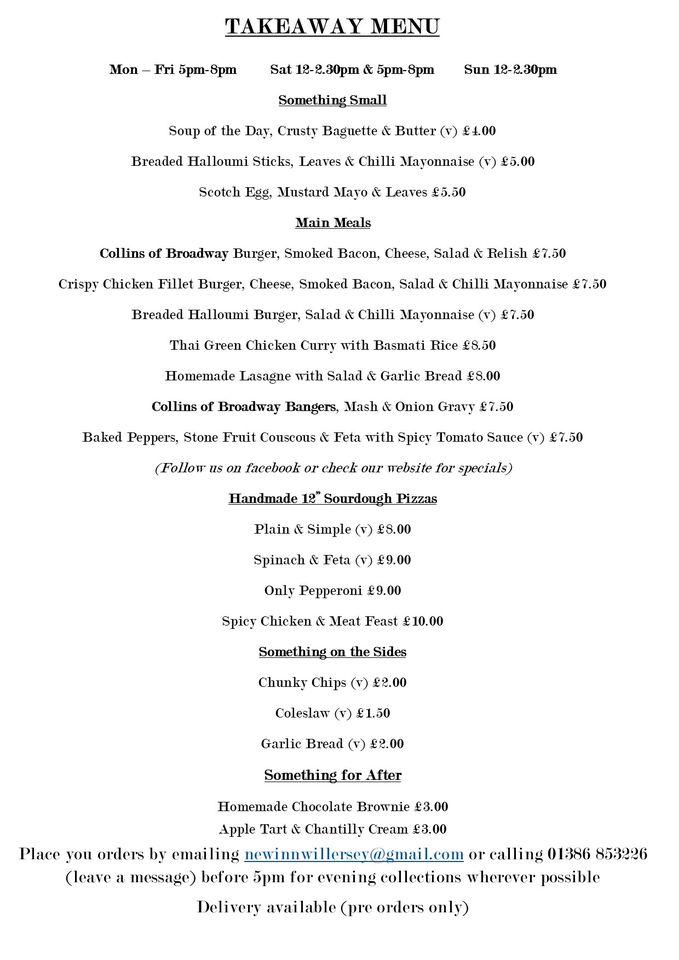 TAKEAWAY MENU

Mon – Fri 5pm-8pm Sat 12-2.30pm & 5pm-8pm Sun 12-2.30pm

Something Small

Soup of the Day, Crusty Baguette & Butter (v) £4.00

Breaded Halloumi Sticks, Leaves & Chilli Mayonnaise (v) £5.00

Scotch Egg, Mustard Mayo & Leaves £5.50

Main Meals

Collins of Broadway Burger, Smoked Bacon, Cheese, Salad & Relish £7.50

Crispy Chicken Fillet Burger, Cheese, Smoked Bacon, Salad & Chilli Mayonnaise £7.50

Breaded Halloumi Burger, Salad & Chilli Mayonnaise (v) £7.50

Thai Green Chicken Curry with Basmati Rice £8.50

Homemade Lasagne with Salad & Garlic Bread £8.00

Collins of Broadway Bangers, Mash & Onion Gravy £7.50

Baked Peppers, Stone Fruit Couscous & Feta with Spicy Tomato Sauce (v) £7.50

(Follow us on facebook or check our website for specials)

Handmade 12" Sourdough Pizzas

Plain & Simple (v) £8.00

Spinach & Feta (v) £9.00

Only Pepperoni £9.00

Spicy Chicken & Meat Feast £10.00

Something on the Sides

Chunky Chips (v) £2.00

Coleslaw (v) £1.50

Garlic Bread (v) £2.00

Something for After

Homemade Chocolate Brownie £3.00

Apple Tart & Chantilly Cream £3.00

Place you orders by emailing newinnwillersey@gmail.com or calling 01386 853226 (leave a message) before 5pm for evening collections wherever possible

Delivery available (pre orders only)